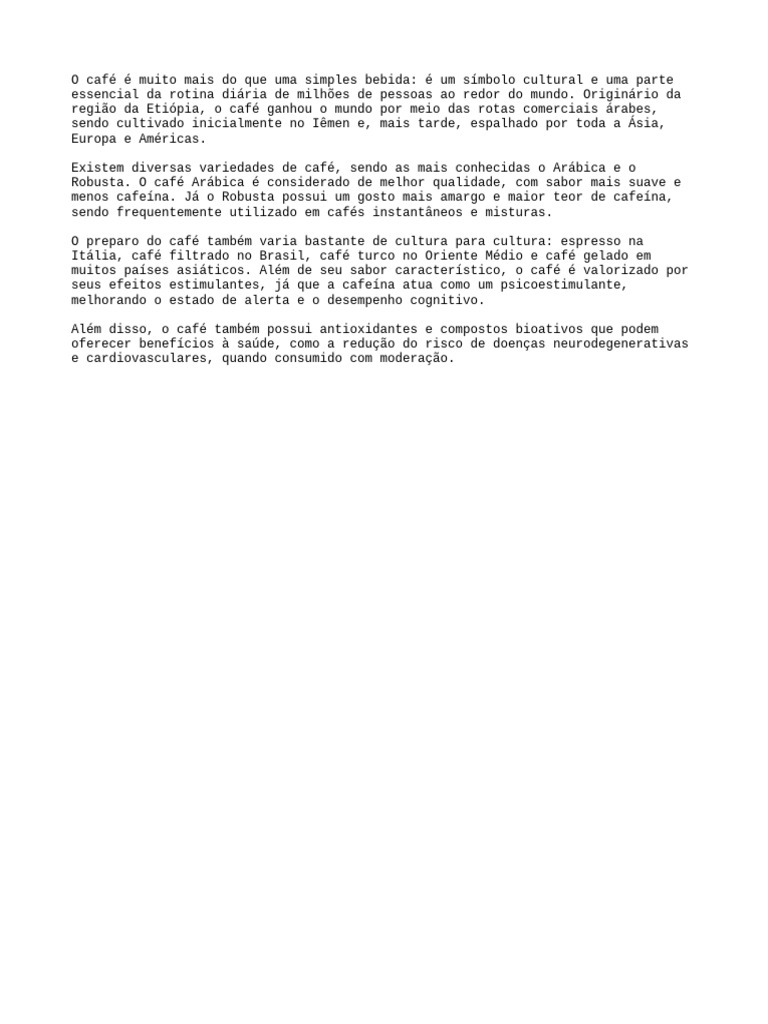 O café é muito mais do que uma simples bebida: é um símbolo cultural e uma parte essencial da rotina diária de milhões de pessoas ao redor do mundo. Originário da região da Etiópia, o café ganhou o mundo por meio das rotas comerciais árabes, sendo cultivado inicialmente no Iêmen e, mais tarde, espalhado por toda a Ásia, Europa e Américas.

Existem diversas variedades de café, sendo as mais conhecidas o Arábica e o Robusta. O café Arábica é considerado de melhor qualidade, com sabor mais suave e menos cafeína. Já o Robusta possui um gosto mais amargo e maior teor de cafeína, sendo frequentemente utilizado em cafés instantâneos e misturas.

O preparo do café também varia bastante de cultura para cultura: espresso na Itália, café filtrado no Brasil, café turco no Oriente Médio e café gelado em muitos países asiáticos. Além de seu sabor característico, o café é valorizado por seus efeitos estimulantes, já que a cafeína atua como um psicoestimulante, melhorando o estado de alerta e o desempenho cognitivo.

Além disso, o café também possui antioxidantes e compostos bioativos que podem oferecer benefícios à saúde, como a redução do risco de doenças neurodegenerativas e cardiovasculares, quando consumido com moderação.